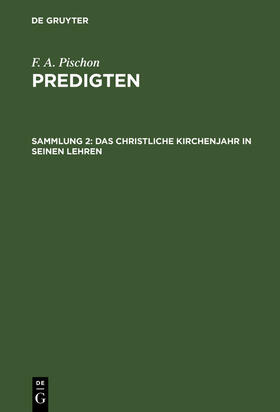 DE GRUYTER

F. A. Pischon

PREDIGTEN

SAMMLUNG 2: DAS CHRISTLICHE KIRCHENJAHR IN SEINEN LEHREN

DE
G